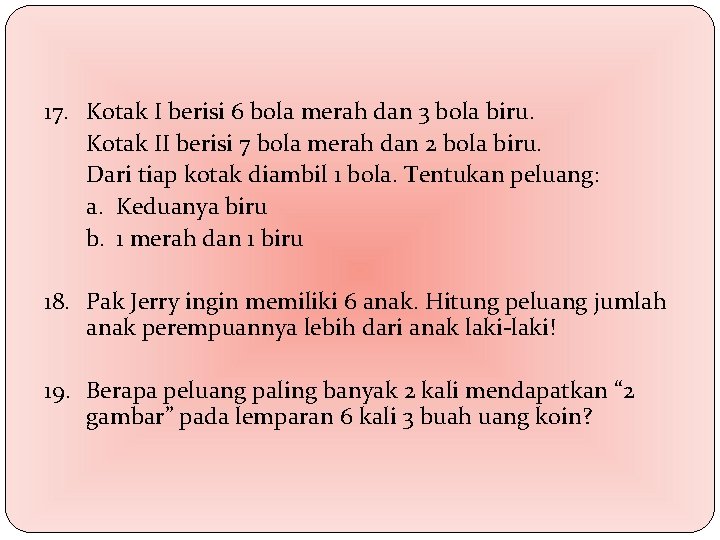 17. Kotak I berisi 6 bola merah dan 3 bola biru.
Kotak II berisi 7 bola merah dan 2 bola biru.
Dari tiap kotak diambil 1 bola. Tentukan peluang:
a. Keduanya biru
b. 1 merah dan 1 biru

18. Pak Jerry ingin memiliki 6 anak. Hitung peluang jumlah anak perempuannya lebih dari anak laki-laki!

19. Berapa peluang paling banyak 2 kali mendapatkan “2 gambar” pada lemparan 6 kali 3 buah uang koin?